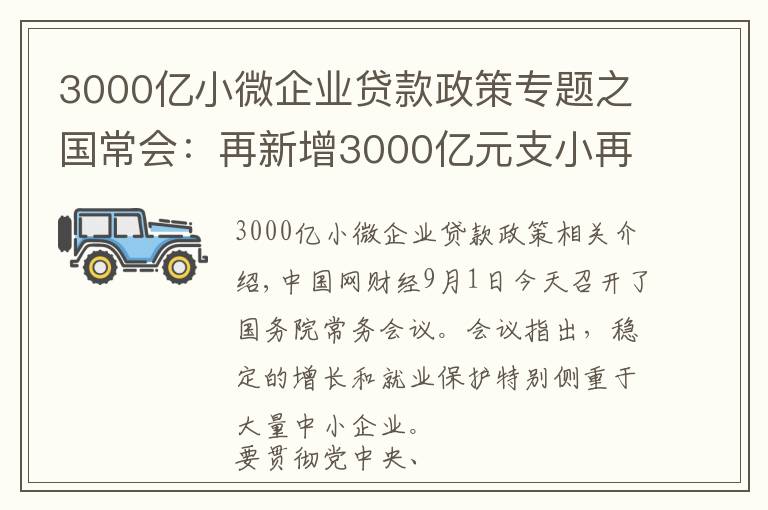 3000亿小微企业贷款政策专题之国常会：再新增3000亿元支小再

3000亿小微企业贷款政策相关介绍，中国网财经9月1日今天召开了国务院常务会议。会议指出，稳定的增长和就业保护特别侧重于大量中小企业。
要贯彻党中央、